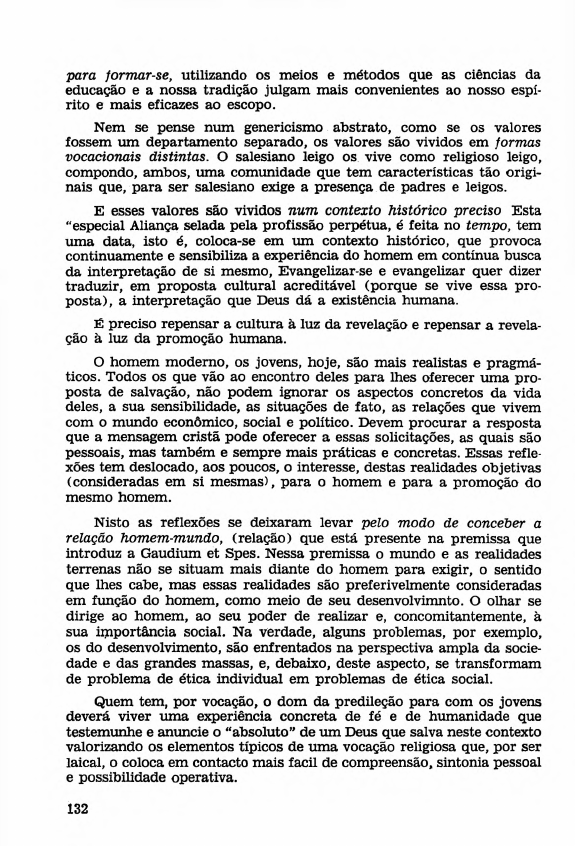 para formar-se, utilizando os meios e métodos que as ciências da educação e a nossa tradição julgam mais convenientes ao nosso espírito e mais eficazes ao escopo.

Nem se pense num genericismo abstrato, como se os valores fossem um departamento separado, os valores são vividos em formas vocacionais distintas. O salesiano leigo os vive como religioso leigo, compondo, ambos, uma comunidade que tem características tão originais que, para ser salesiano exige a presença de padres e leigos.

E esses valores são vividos num contexto histórico preciso Esta "especial Aliança selada pela profissão perpétua, é feita no tempo, tem uma data, isto é, coloca-se em um contexto histórico, que provoca continuamente e sensibiliza a experiência do homem em contínua busca da interpretação de si mesmo, Evangelizar-se e evangelizar quer dizer traduzir, em proposta cultural acreditável (porque se vive essa proposta), a interpretação que Deus dá a existência humana.

É preciso repensar a cultura à luz da revelação e repensar a revelação à luz da promoção humana.

O homem moderno, os jovens, hoje, são mais realistas e pragmáticos. Todos os que vão ao encontro deles para lhes oferecer uma proposta de salvação, não podem ignorar os aspectos concretos da vida deles, a sua sensibilidade, as situações de fato, as relações que vivem com o mundo econômico, social e político. Devem procurar a resposta que a mensagem cristã pode oferecer a essas solicitações, as quais são pessoais, mas também e sempre mais práticas e concretas. Essas reflexões tem deslocado, aos poucos, o interesse, destas realidades objetivas (consideradas em si mesmas), para o homem e para a promoção do mesmo homem.

Nisto as reflexões se deixaram levar pelo modo de conceber a relação homem-mundo, (relação) que está presente na premissa que introduz a Gaudium et Spes. Nessa premissa o mundo e as realidades terrenas não se situam mais diante do homem para exigir, o sentido que lhes cabe, mas essas realidades são preferivelmente consideradas em função do homem, como meio de seu desenvolvimnto. O olhar se dirige ao homem, ao seu poder de realizar e, concomitantemente, à sua importância social. Na verdade, alguns problemas, por exemplo, os do desenvolvimento, são enfrentados na perspectiva ampla da sociedade e das grandes massas, e, debaixo, deste aspecto, se transformam de problema de ética individual em problemas de ética social.

Quem tem, por vocação, o dom da predileção para com os jovens deverá viver uma experiência concreta de fé e de humanidade que testemunhe e anuncie o "absoluto" de um Deus que salva neste contexto valorizando os elementos típicos de uma vocação religiosa que, por ser laical, o coloca em contacto mais facil de compreensão, sintonia pessoal e possibilidade operativa.

132